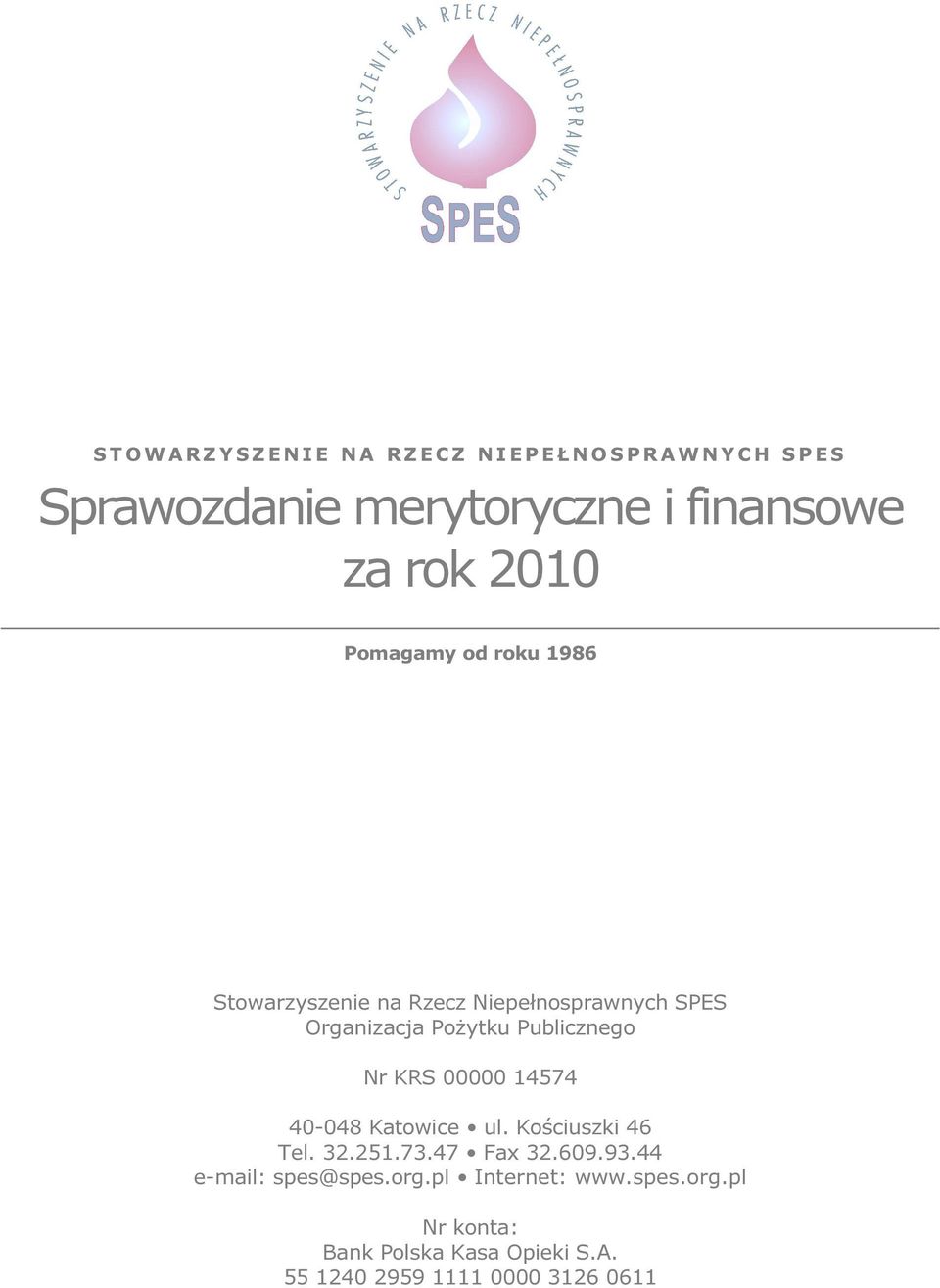 STOWARZYSZENIE NA RZECZ NIEPEŁNOSPRAWNYCH

SPES

STOWARZYSZENIE NA RZECZ NIEPEŁNOSPRAWNYCH SPES

Sprawozdanie merytoryczne i finansowe za rok 2010

Pomagamy od roku 1986

Stowarzyszenie na Rzecz Niepełnosprawnych SPES
Organizacja Pożytku Publicznego

Nr KRS 00000 14574

40-048 Katowice • ul. Kościuszki 46
Tel. 32.251.73.47 • Fax 32.609.93.44
e-mail: spes@spes.org.pl • Internet: www.spes.org.pl

Nr konta:
Bank Polska Kasa Opieki S.A.
55 1240 2959 1111 0000 3126 0611